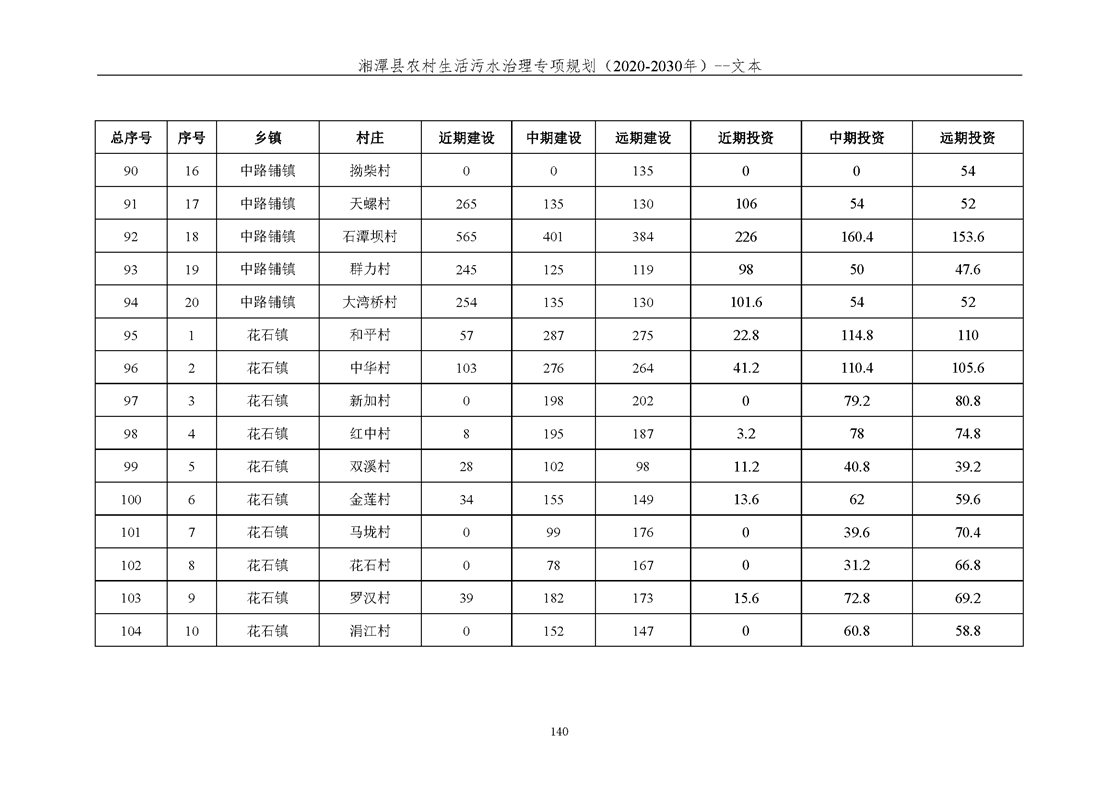 湘潭县农村生活污水治理专项规划（2020-2030年）--文本

| 总序号 | 序号 | 乡镇 | 村庄 | 近期建设 | 中期建设 | 远期建设 | 近期投资 | 中期投资 | 远期投资 |
|---|---|---|---|---|---|---|---|---|---|
| 90 | 16 | 中路铺镇 | 拗柴村 | 0 | 0 | 135 | 0 | 0 | 54 |
| 91 | 17 | 中路铺镇 | 天螺村 | 265 | 135 | 130 | 106 | 54 | 52 |
| 92 | 18 | 中路铺镇 | 石潭坝村 | 565 | 401 | 384 | 226 | 160.4 | 153.6 |
| 93 | 19 | 中路铺镇 | 群力村 | 245 | 125 | 119 | 98 | 50 | 47.6 |
| 94 | 20 | 中路铺镇 | 大湾桥村 | 254 | 135 | 130 | 101.6 | 54 | 52 |
| 95 | 1 | 花石镇 | 和平村 | 57 | 287 | 275 | 22.8 | 114.8 | 110 |
| 96 | 2 | 花石镇 | 中华村 | 103 | 276 | 264 | 41.2 | 110.4 | 105.6 |
| 97 | 3 | 花石镇 | 新加村 | 0 | 198 | 202 | 0 | 79.2 | 80.8 |
| 98 | 4 | 花石镇 | 红中村 | 8 | 195 | 187 | 3.2 | 78 | 74.8 |
| 99 | 5 | 花石镇 | 双溪村 | 28 | 102 | 98 | 11.2 | 40.8 | 39.2 |
| 100 | 6 | 花石镇 | 金莲村 | 34 | 155 | 149 | 13.6 | 62 | 59.6 |
| 101 | 7 | 花石镇 | 马垅村 | 0 | 99 | 176 | 0 | 39.6 | 70.4 |
| 102 | 8 | 花石镇 | 花石村 | 0 | 78 | 167 | 0 | 31.2 | 66.8 |
| 103 | 9 | 花石镇 | 罗汉村 | 39 | 182 | 173 | 15.6 | 72.8 | 69.2 |
| 104 | 10 | 花石镇 | 涓江村 | 0 | 152 | 147 | 0 | 60.8 | 58.8 |

140